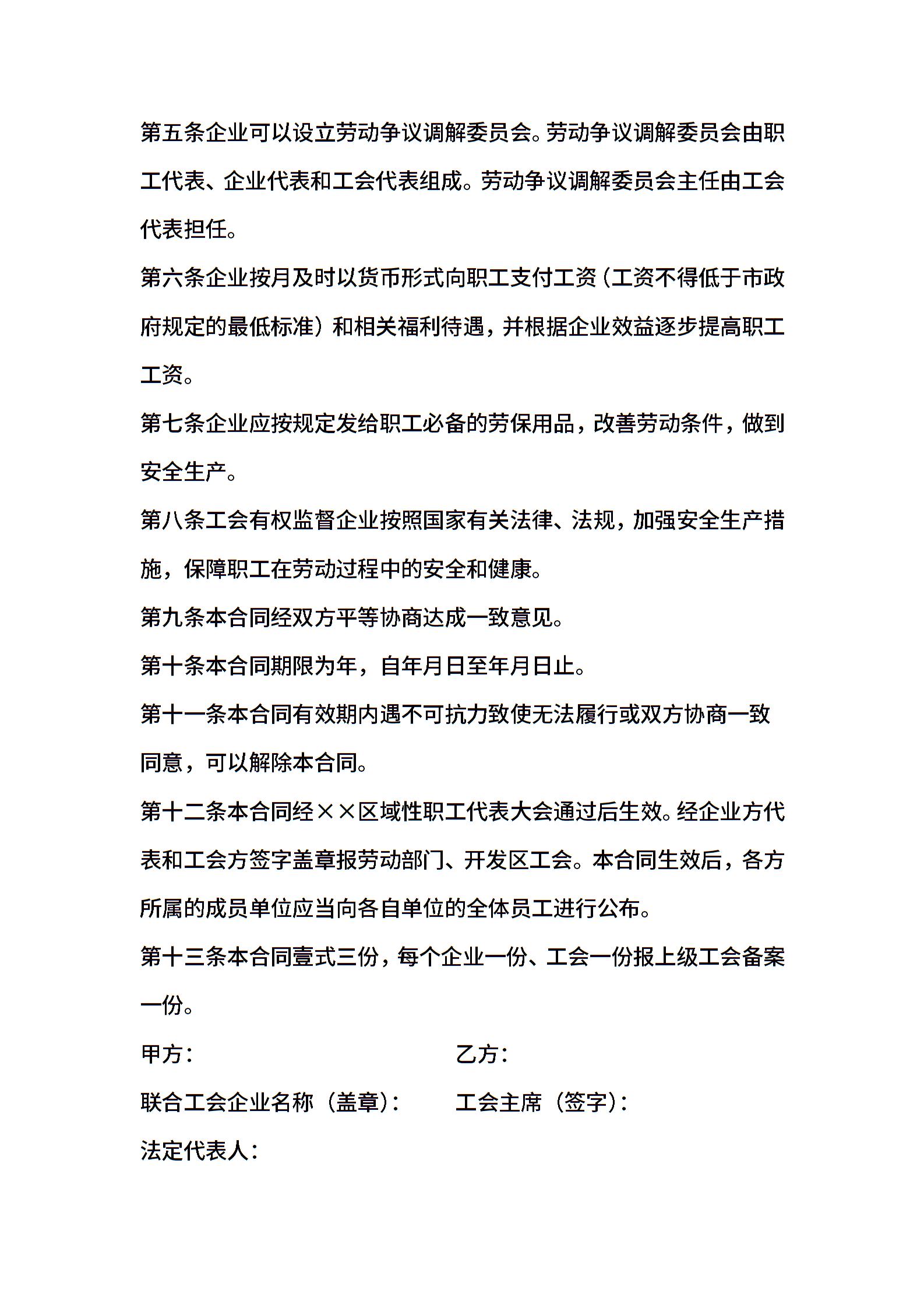 第五条企业可以设立劳动争议调解委员会。劳动争议调解委员会由职工代表、企业代表和工会代表组成。劳动争议调解委员会主任由工会代表担任。

第六条企业按月及时以货币形式向职工支付工资（工资不得低于市政府规定的最低标准）和相关福利待遇，并根据企业效益逐步提高职工工资。

第七条企业应按规定发给职工必备的劳保用品，改善劳动条件，做到安全生产。

第八条工会有权监督企业按照国家有关法律、法规，加强安全生产措施，保障职工在劳动过程中的安全和健康。

第九条本合同经双方平等协商达成一致意见。

第十条本合同期限为年，自年月日至年月日止。

第十一条本合同有效期内遇不可抗力致使无法履行或双方协商一致同意，可以解除本合同。

第十二条本合同经××区域性职工代表大会通过后生效。经企业方代表和工会方签字盖章报劳动部门、开发区工会。本合同生效后，各方所属的成员单位应当向各自单位的全体员工进行公布。

第十三条本合同壹式三份，每个企业一份、工会一份报上级工会备案一份。

甲方：　　乙方：

联合工会企业名称（盖章）：　　工会主席（签字）：

法定代表人：